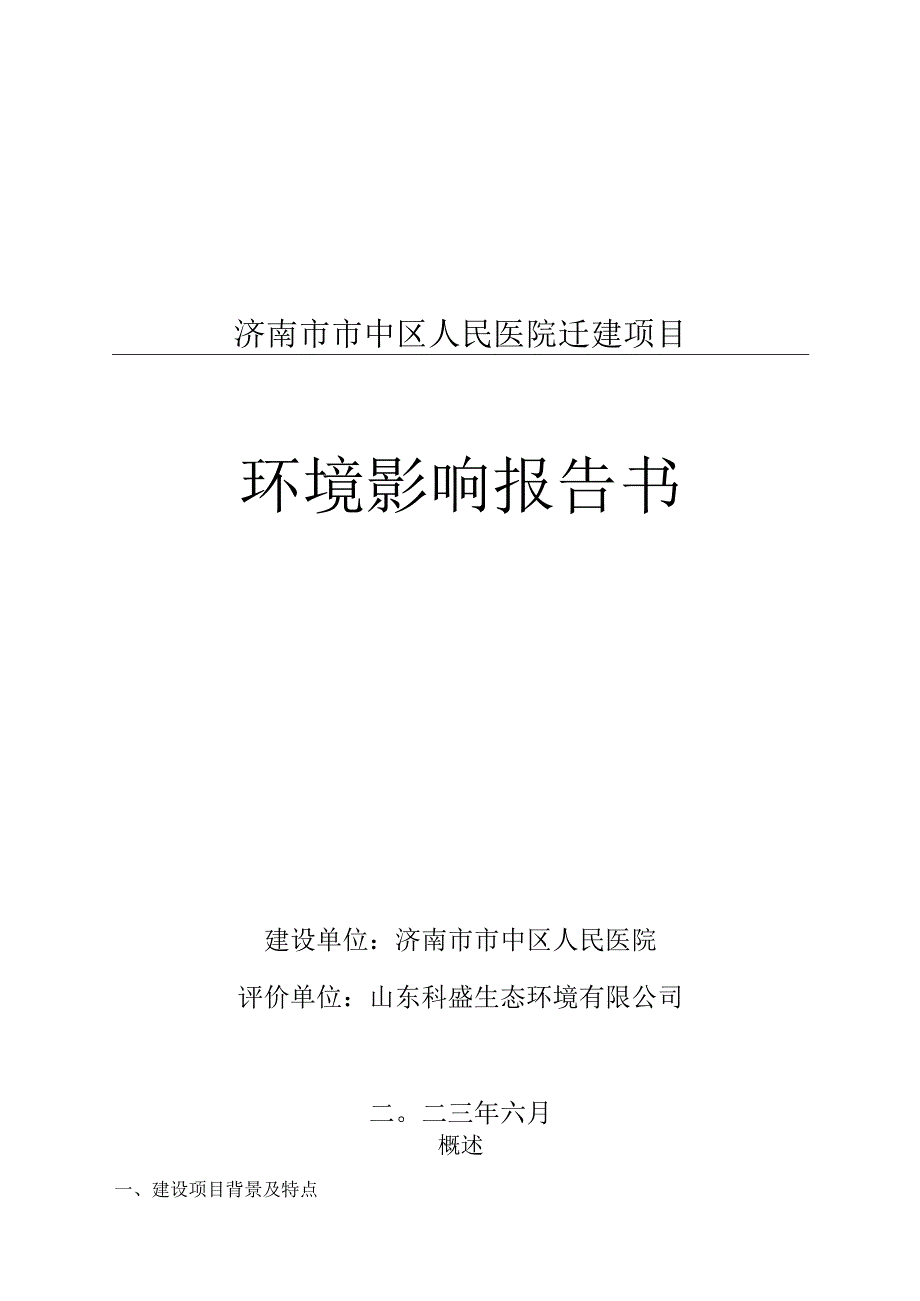 济南市市中区人民医院迁建项目

环境影响报告书

建设单位：济南市市中区人民医院

评价单位：山东科盛生态环境有限公司

二。二三年六月

概述

一、建设项目背景及特点